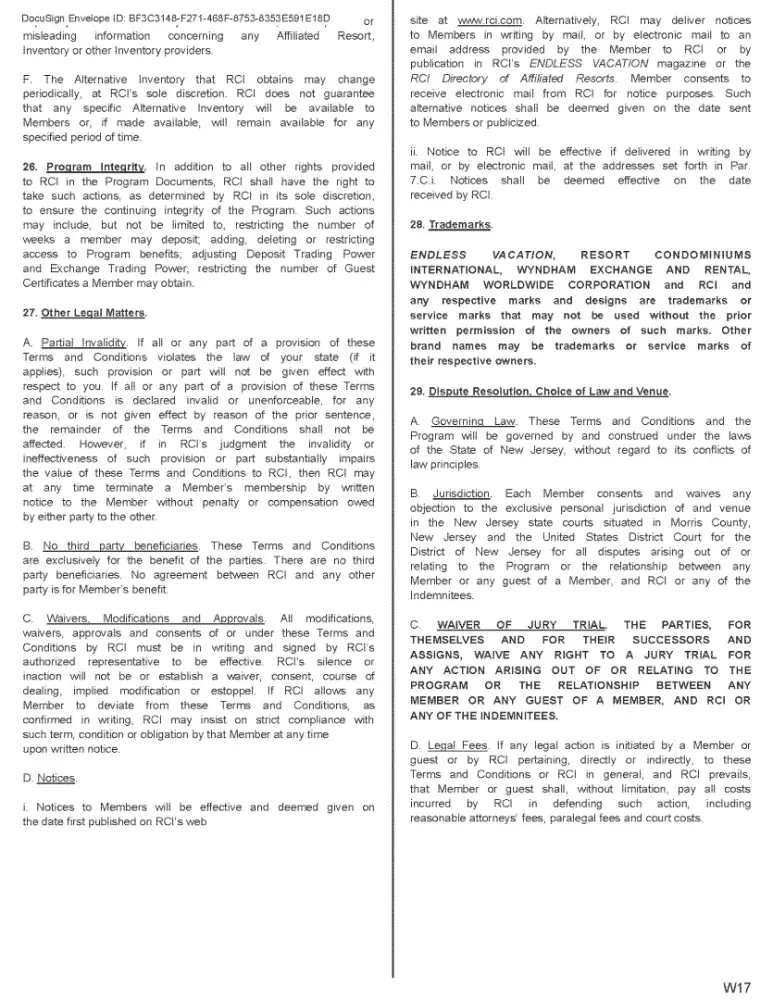 DocuSign Envelope ID: BF3C3148-F271-468F-8753-8353E591E18D

or misleading information concerning any Affiliated Resort, Inventory or other Inventory providers.

F. The Alternative Inventory that RCI obtains may change periodically, at RCI's sole discretion. RCI does not guarantee that any specific Alternative Inventory will be available to Members or, if made available, will remain available for any specified period of time.

26. Program Integrity. In addition to all other rights provided to RCI in the Program Documents, RCI shall have the right to take such actions, as determined by RCI in its sole discretion, to ensure the continuing integrity of the Program. Such actions may include, but not be limited to, restricting the number of weeks a member may deposit; adding, deleting or restricting access to Program benefits; adjusting Deposit Trading Power and Exchange Trading Power; restricting the number of Guest Certificates a Member may obtain.

27. Other Legal Matters.

A. Partial Invalidity. If all or any part of a provision of these Terms and Conditions violates the law of your state (if it applies), such provision or part will not be given effect with respect to you. If all or any part of a provision of these Terms and Conditions is declared invalid or unenforceable, for any reason, or is not given effect by reason of the prior sentence, the remainder of the Terms and Conditions shall not be affected. However, if in RCI's judgment the invalidity or ineffectiveness of such provision or part substantially impairs the value of these Terms and Conditions to RCI, then RCI may at any time terminate a Member's membership by written notice to the Member without penalty or compensation owed by either party to the other.

B. No third party beneficiaries. These Terms and Conditions are exclusively for the benefit of the parties. There are no third party beneficiaries. No agreement between RCI and any other party is for Member's benefit.

C. Waivers, Modifications and Approvals. All modifications, waivers, approvals and consents of or under these Terms and Conditions by RCI must be in writing and signed by RCI's authorized representative to be effective. RCI's silence or inaction will not be or establish a waiver, consent, course of dealing, implied modification or estoppel. If RCI allows any Member to deviate from these Terms and Conditions, as confirmed in writing, RCI may insist on strict compliance with such term, condition or obligation by that Member at any time upon written notice.

D. Notices.

i. Notices to Members will be effective and deemed given on the date first published on RCI's web site at www.rci.com. Alternatively, RCI may deliver notices to Members in writing by mail, or by electronic mail to an email address provided by the Member to RCI or by publication in RCI's ENDLESS VACATION magazine or the RCI Directory of Affiliated Resorts. Member consents to receive electronic mail from RCI for notice purposes. Such alternative notices shall be deemed given on the date sent to Members or publicized.

ii. Notice to RCI will be effective if delivered in writing by mail, or by electronic mail, at the addresses set forth in Par. 7.C.i. Notices shall be deemed effective on the date received by RCI.

28. Trademarks.

ENDLESS VACATION, RESORT CONDOMINIUMS INTERNATIONAL, WYNDHAM EXCHANGE AND RENTAL, WYNDHAM WORLDWIDE CORPORATION and RCI and any respective marks and designs are trademarks or service marks that may not be used without the prior written permission of the owners of such marks. Other brand names may be trademarks or service marks of their respective owners.

29. Dispute Resolution, Choice of Law and Venue.

A. Governing Law. These Terms and Conditions and the Program will be governed by and construed under the laws of the State of New Jersey, without regard to its conflicts of law principles.

B. Jurisdiction. Each Member consents and waives any objection to the exclusive personal jurisdiction of and venue in the New Jersey state courts situated in Morris County, New Jersey and the United States District Court for the District of New Jersey for all disputes arising out of or relating to the Program or the relationship between any Member or any guest of a Member, and RCI or any of the Indemnitees.

C. WAIVER OF JURY TRIAL. THE PARTIES, FOR THEMSELVES AND FOR THEIR SUCCESSORS AND ASSIGNS, WAIVE ANY RIGHT TO A JURY TRIAL FOR ANY ACTION ARISING OUT OF OR RELATING TO THE PROGRAM OR THE RELATIONSHIP BETWEEN ANY MEMBER OR ANY GUEST OF A MEMBER, AND RCI OR ANY OF THE INDEMNITEES.

D. Legal Fees. If any legal action is initiated by a Member or guest or by RCI pertaining, directly or indirectly, to these Terms and Conditions or RCI in general, and RCI prevails, that Member or guest shall, without limitation, pay all costs incurred by RCI in defending such action, including reasonable attorneys' fees, paralegal fees and court costs.

W17